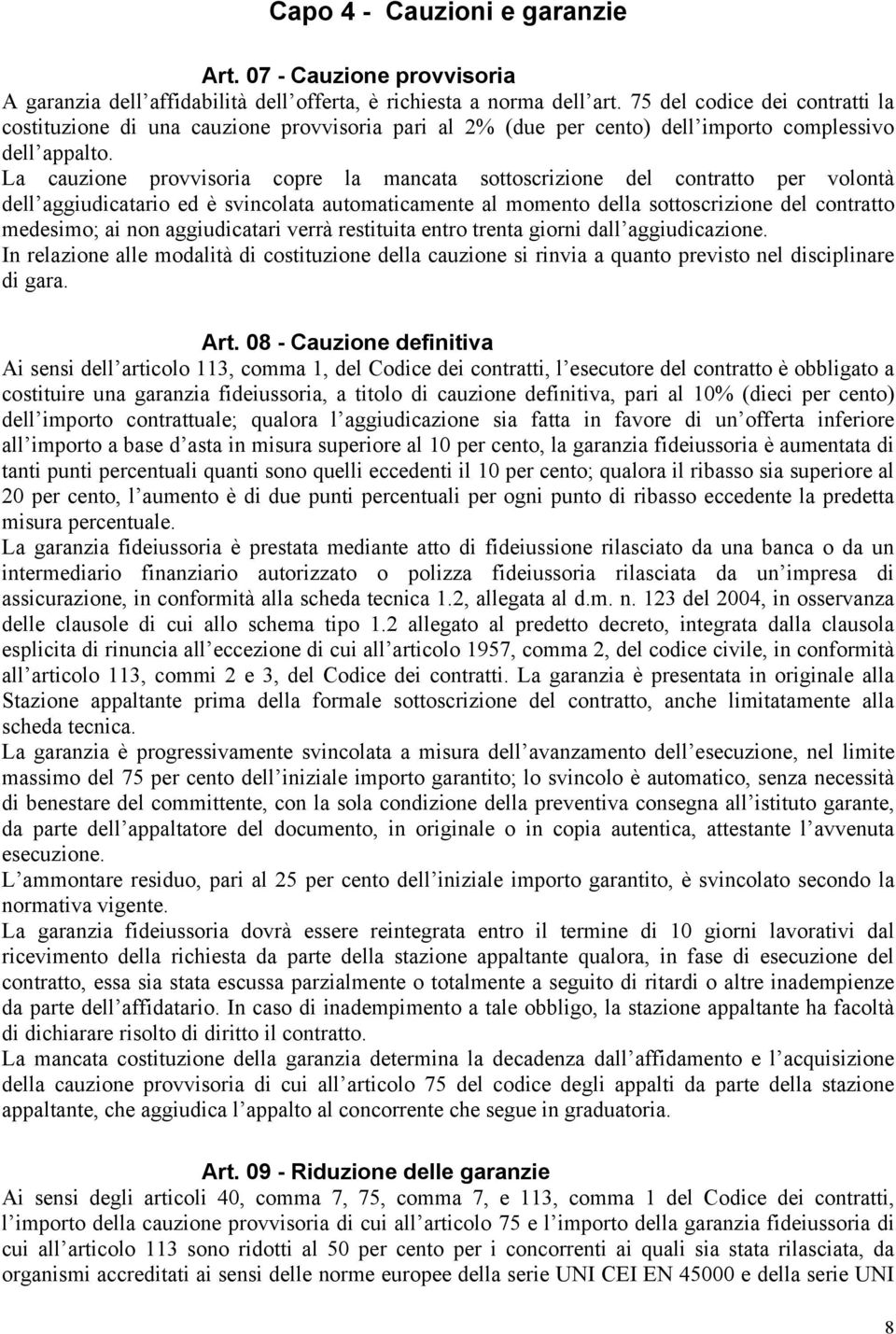 Capo 4 - Cauzioni e garanzie

Art. 07 - Cauzione provvisoria
A garanzia dell'affidabilità dell'offerta, è richiesta a norma dell'art. 75 del codice dei contratti la costituzione di una cauzione provvisoria pari al 2% (due per cento) dell'importo complessivo dell'appalto.
La cauzione provvisoria copre la mancata sottoscrizione del contratto per volontà dell'aggiudicatario ed è svincolata automaticamente al momento della sottoscrizione del contratto medesimo; ai non aggiudicatari verrà restituita entro trenta giorni dall'aggiudicazione.
In relazione alle modalità di costituzione della cauzione si rinvia a quanto previsto nel disciplinare di gara.

Art. 08 - Cauzione definitiva
Ai sensi dell'articolo 113, comma 1, del Codice dei contratti, l'esecutore del contratto è obbligato a costituire una garanzia fideiussoria, a titolo di cauzione definitiva, pari al 10% (dieci per cento) dell'importo contrattuale; qualora l'aggiudicazione sia fatta in favore di un'offerta inferiore all'importo a base d'asta in misura superiore al 10 per cento, la garanzia fideiussoria è aumentata di tanti punti percentuali quanti sono quelli eccedenti il 10 per cento; qualora il ribasso sia superiore al 20 per cento, l'aumento è di due punti percentuali per ogni punto di ribasso eccedente la predetta misura percentuale.
La garanzia fideiussoria è prestata mediante atto di fideiussione rilasciato da una banca o da un intermediario finanziario autorizzato o polizza fideiussoria rilasciata da un'impresa di assicurazione, in conformità alla scheda tecnica 1.2, allegata al d.m. n. 123 del 2004, in osservanza delle clausole di cui allo schema tipo 1.2 allegato al predetto decreto, integrata dalla clausola esplicita di rinuncia all'eccezione di cui all'articolo 1957, comma 2, del codice civile, in conformità all'articolo 113, commi 2 e 3, del Codice dei contratti. La garanzia è presentata in originale alla Stazione appaltante prima della formale sottoscrizione del contratto, anche limitatamente alla scheda tecnica.
La garanzia è progressivamente svincolata a misura dell'avanzamento dell'esecuzione, nel limite massimo del 75 per cento dell'iniziale importo garantito; lo svincolo è automatico, senza necessità di benestare del committente, con la sola condizione della preventiva consegna all'istituto garante, da parte dell'appaltatore del documento, in originale o in copia autentica, attestante l'avvenuta esecuzione.
L'ammontare residuo, pari al 25 per cento dell'iniziale importo garantito, è svincolato secondo la normativa vigente.
La garanzia fideiussoria dovrà essere reintegrata entro il termine di 10 giorni lavorativi dal ricevimento della richiesta da parte della stazione appaltante qualora, in fase di esecuzione del contratto, essa sia stata escussa parzialmente o totalmente a seguito di ritardi o altre inadempienze da parte dell'affidatario. In caso di inadempimento a tale obbligo, la stazione appaltante ha facoltà di dichiarare risolto di diritto il contratto.
La mancata costituzione della garanzia determina la decadenza dall'affidamento e l'acquisizione della cauzione provvisoria di cui all'articolo 75 del codice degli appalti da parte della stazione appaltante, che aggiudica l'appalto al concorrente che segue in graduatoria.

Art. 09 - Riduzione delle garanzie
Ai sensi degli articoli 40, comma 7, 75, comma 7, e 113, comma 1 del Codice dei contratti, l'importo della cauzione provvisoria di cui all'articolo 75 e l'importo della garanzia fideiussoria di cui all'articolo 113 sono ridotti al 50 per cento per i concorrenti ai quali sia stata rilasciata, da organismi accreditati ai sensi delle norme europee della serie UNI CEI EN 45000 e della serie UNI

8